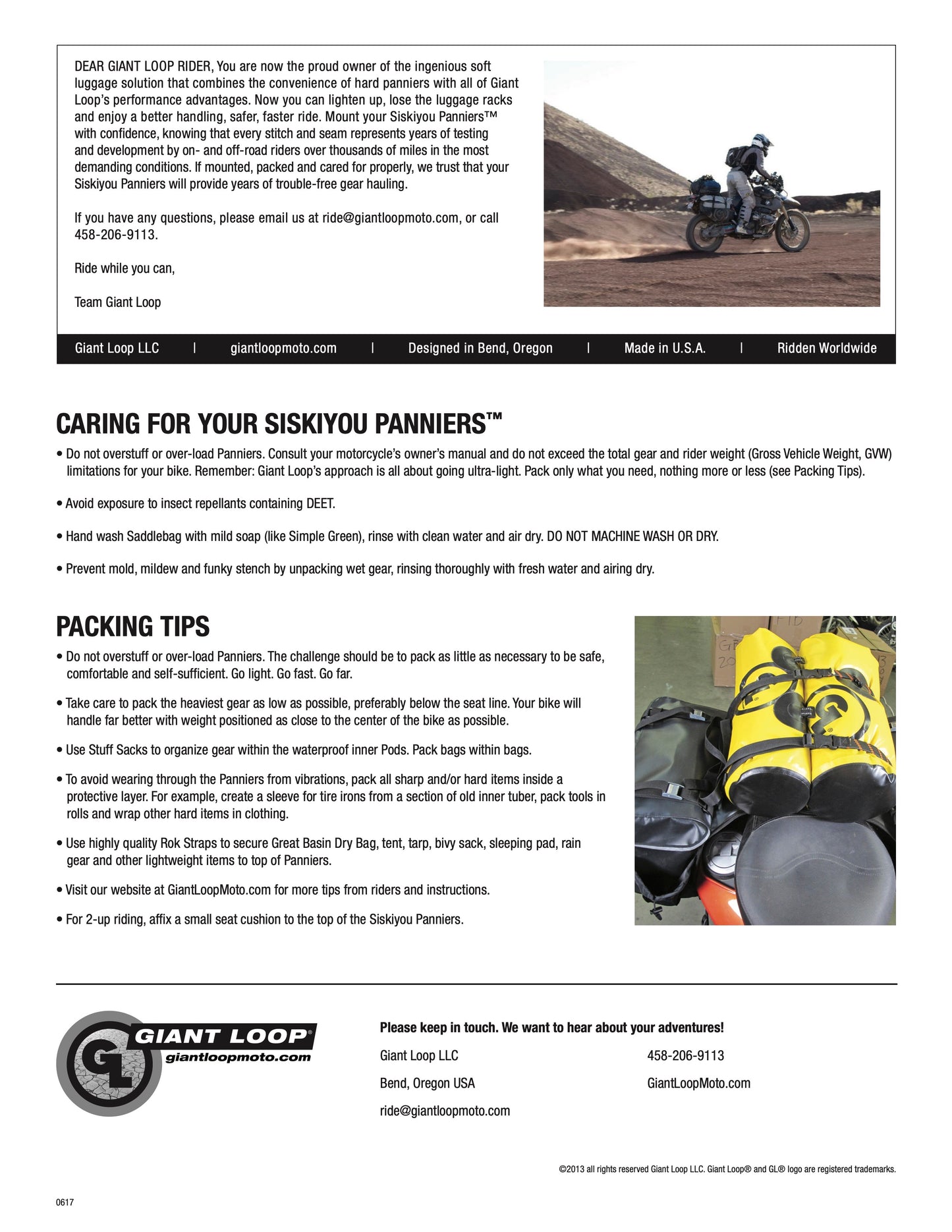 DEAR GIANT LOOP RIDER, You are now the proud owner of the ingenious soft luggage solution that combines the convenience of hard panniers with all of Giant Loop's performance advantages. Now you can lighten up, lose the luggage racks and enjoy a better handling, safer, faster ride. Mount your Siskiyou Panniers™ with confidence, knowing that every stitch and seam represents years of testing and development by on- and off-road riders over thousands of miles in the most demanding conditions. If mounted, packed and cared for properly, we trust that your Siskiyou Panniers will provide years of trouble-free gear hauling.

If you have any questions, please email us at ride@giantloopmoto.com, or call 458-206-9113.

Ride while you can,

Team Giant Loop

Giant Loop LLC | giantloopmoto.com | Designed in Bend, Oregon | Made in U.S.A. | Ridden Worldwide

CARING FOR YOUR SISKIYOU PANNIERS™

• Do not overstuff or over-load Panniers. Consult your motorcycle's owner's manual and do not exceed the total gear and rider weight (Gross Vehicle Weight, GVW) limitations for your bike. Remember: Giant Loop's approach is all about going ultra-light. Pack only what you need, nothing more or less (see Packing Tips).

• Avoid exposure to insect repellants containing DEET.

• Hand wash Saddlebag with mild soap (like Simple Green), rinse with clean water and air dry. DO NOT MACHINE WASH OR DRY.

• Prevent mold, mildew and funky stench by unpacking wet gear, rinsing thoroughly with fresh water and airing dry.

PACKING TIPS

• Do not overstuff or over-load Panniers. The challenge should be to pack as little as necessary to be safe, comfortable and self-sufficient. Go light. Go fast. Go far.

• Take care to pack the heaviest gear as low as possible, preferably below the seat line. Your bike will handle far better with weight positioned as close to the center of the bike as possible.

• Use Stuff Sacks to organize gear within the waterproof inner Pods. Pack bags within bags.

• To avoid wearing through the Panniers from vibrations, pack all sharp and/or hard items inside a protective layer. For example, create a sleeve for tire irons from a section of old inner tuber, pack tools in rolls and wrap other hard items in clothing.

• Use highly quality Rok Straps to secure Great Basin Dry Bag, tent, tarp, bivy sack, sleeping pad, rain gear and other lightweight items to top of Panniers.

• Visit our website at GiantLoopMoto.com for more tips from riders and instructions.

• For 2-up riding, affix a small seat cushion to the top of the Siskiyou Panniers.

GL GIANT LOOP® giantloopmoto.com

Please keep in touch. We want to hear about your adventures!

Giant Loop LLC
Bend, Oregon USA
ride@giantloopmoto.com

458-206-9113
GiantLoopMoto.com

©2013 all rights reserved Giant Loop LLC. Giant Loop® and GL® logo are registered trademarks.

0617